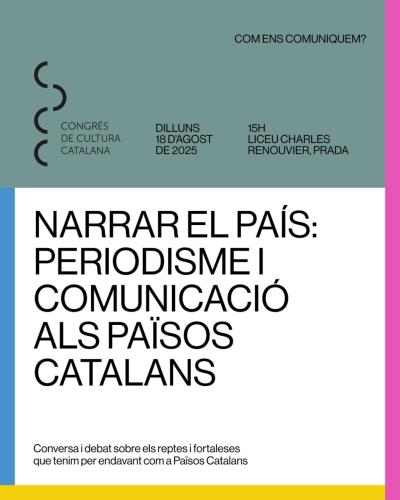 COM ENS COMUNIQUEM?

CONGRÉS
DE CULTURA
CATALANA

DILLUNS
18 D'AGOST
DE 2025

15H
LICEU CHARLES
RENOUVIER, PRADA

NARRAR EL PAÍS: PERIODISME I COMUNICACIÓ ALS PAÏSOS CATALANS

Conversa i debat sobre els reptes i fortaleses que tenim per endavant com a Països Catalans